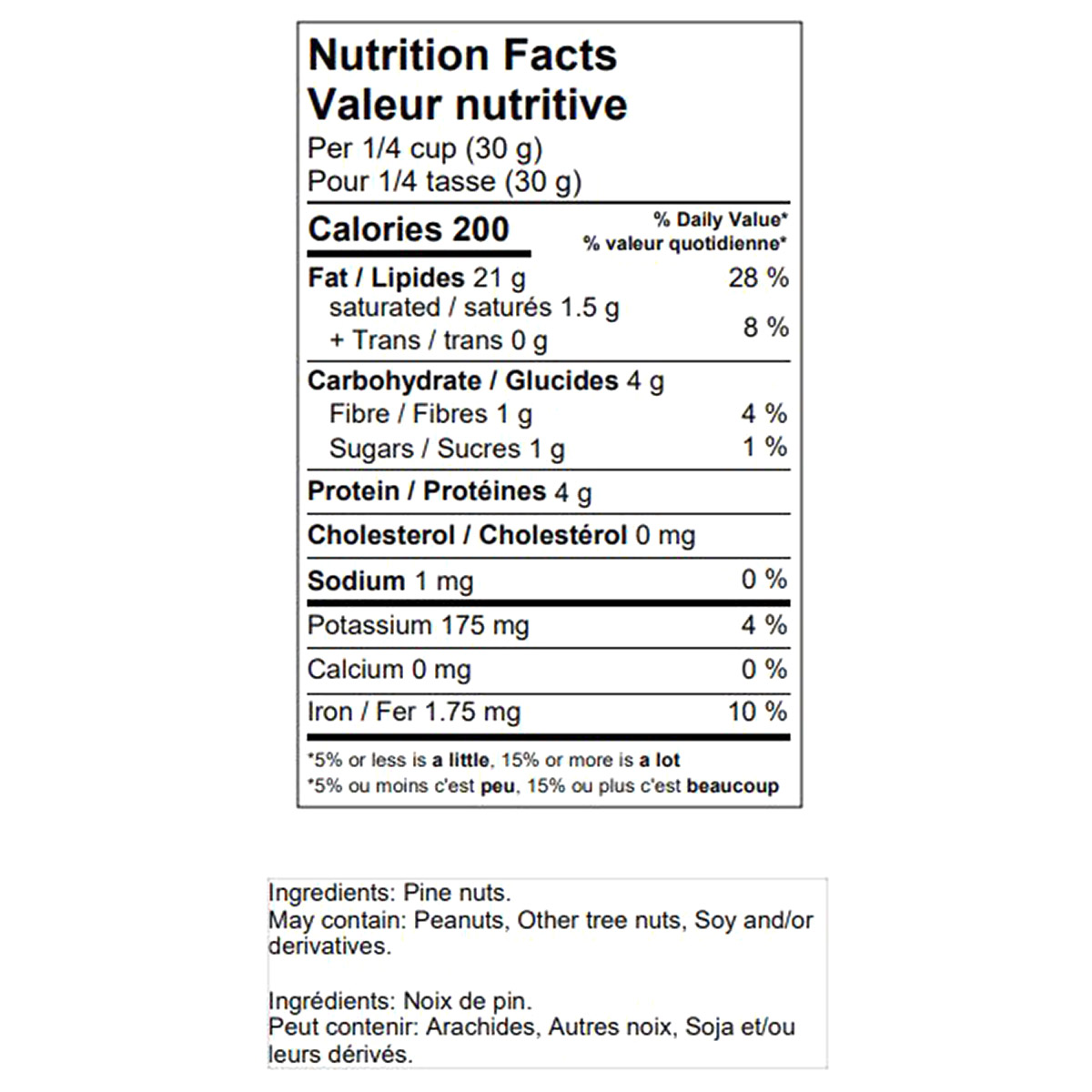 Nutrition Facts
Valeur nutritive
Per 1/4 cup (30 g)
Pour 1/4 tasse (30 g)

| Calories 200 | % Daily Value* % valeur quotidienne* |
|---|---|
| Fat / Lipides 21 g | 28 % |
| saturated / saturés 1.5 g + Trans / trans 0 g | 8 % |
| Carbohydrate / Glucides 4 g | |
| Fibre / Fibres 1 g | 4 % |
| Sugars / Sucres 1 g | 1 % |
| Protein / Protéines 4 g | |
| Cholesterol / Cholestérol 0 mg | |
| Sodium 1 mg | 0 % |
| Potassium 175 mg | 4 % |
| Calcium 0 mg | 0 % |
| Iron / Fer 1.75 mg | 10 % |

*5% or less is a little, 15% or more is a lot
*5% ou moins c'est peu, 15% ou plus c'est beaucoup

Ingredients: Pine nuts.
May contain: Peanuts, Other tree nuts, Soy and/or derivatives.

Ingrédients: Noix de pin.
Peut contenir: Arachides, Autres noix, Soja et/ou leurs dérivés.